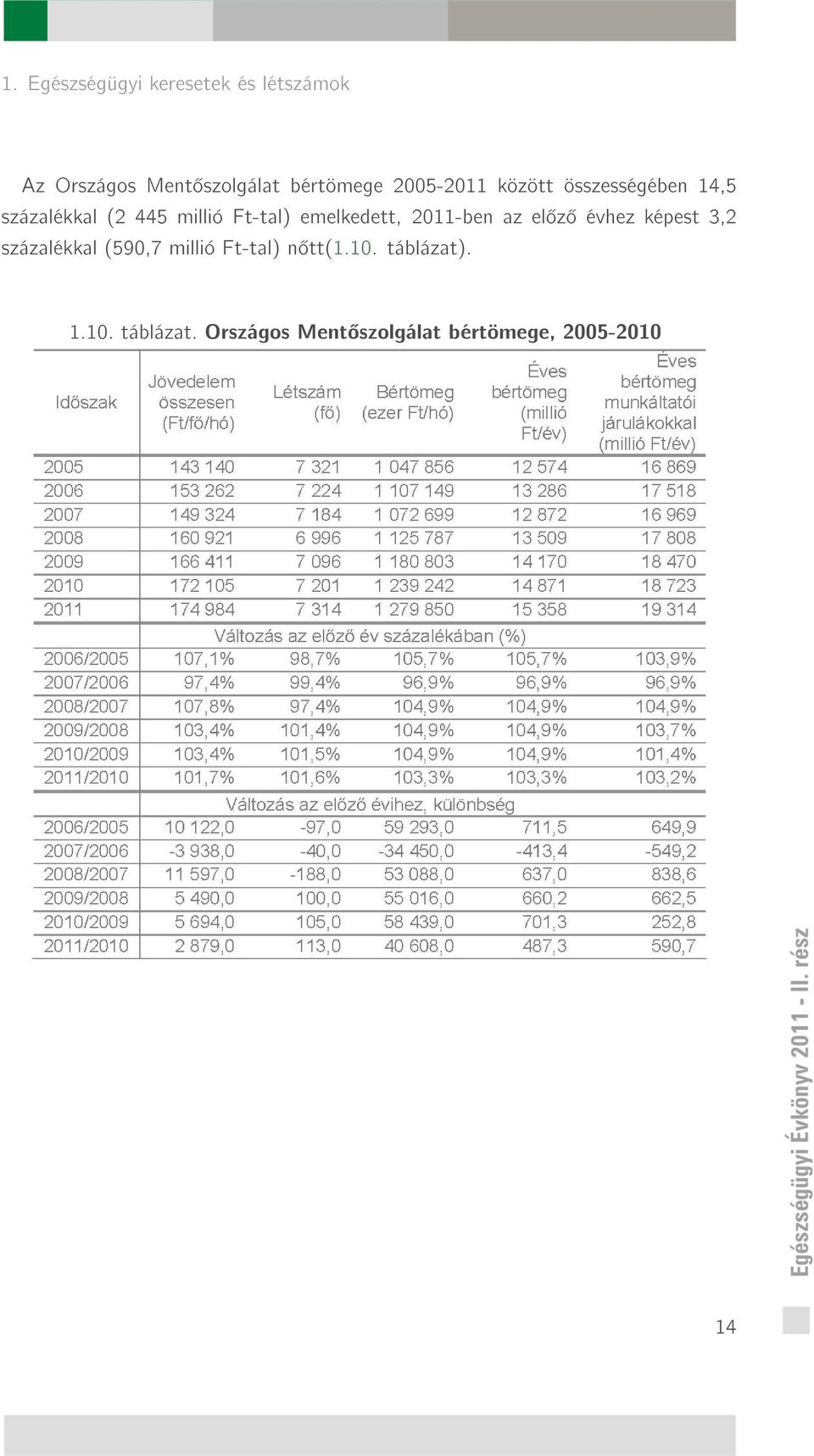 1. Egészségügyi keresetek és létszámok

Az Országos Mentőszolgálat bértömege 2005-2011 között összességében 14,5 százalékkal (2 445 millió Ft-tal) emelkedett, 2011-ben az előző évhez képest 3,2 százalékkal (590,7 millió Ft-tal) nőtt(1.10. táblázat).

1.10. táblázat. Országos Mentőszolgálat bértömege, 2005-2010

| Időszak | Jövedelem összesen (Ft/fő/hó) | Létszám (fő) | Bértömeg (ezer Ft/hó) | Éves bértömeg (millió Ft/év) | Éves bértömeg munkáltatói járulákokkal (millió Ft/év) |
|---|---|---|---|---|---|
| 2005 | 143 140 | 7 321 | 1 047 856 | 12 574 | 16 869 |
| 2006 | 153 262 | 7 224 | 1 107 149 | 13 286 | 17 518 |
| 2007 | 149 324 | 7 184 | 1 072 699 | 12 872 | 16 969 |
| 2008 | 160 921 | 6 996 | 1 125 787 | 13 509 | 17 808 |
| 2009 | 166 411 | 7 096 | 1 180 803 | 14 170 | 18 470 |
| 2010 | 172 105 | 7 201 | 1 239 242 | 14 871 | 18 723 |
| 2011 | 174 984 | 7 314 | 1 279 850 | 15 358 | 19 314 |
| | Változás az előző év százalékában (%) | | | | |
| 2006/2005 | 107,1% | 98,7% | 105,7% | 105,7% | 103,9% |
| 2007/2006 | 97,4% | 99,4% | 96,9% | 96,9% | 96,9% |
| 2008/2007 | 107,8% | 97,4% | 104,9% | 104,9% | 104,9% |
| 2009/2008 | 103,4% | 101,4% | 104,9% | 104,9% | 103,7% |
| 2010/2009 | 103,4% | 101,5% | 104,9% | 104,9% | 101,4% |
| 2011/2010 | 101,7% | 101,6% | 103,3% | 103,3% | 103,2% |
| | Változás az előző évihez, különbség | | | | |
| 2006/2005 | 10 122,0 | -97,0 | 59 293,0 | 711,5 | 649,9 |
| 2007/2006 | -3 938,0 | -40,0 | -34 450,0 | -413,4 | -549,2 |
| 2008/2007 | 11 597,0 | -188,0 | 53 088,0 | 637,0 | 838,6 |
| 2009/2008 | 5 490,0 | 100,0 | 55 016,0 | 660,2 | 662,5 |
| 2010/2009 | 5 694,0 | 105,0 | 58 439,0 | 701,3 | 252,8 |
| 2011/2010 | 2 879,0 | 113,0 | 40 608,0 | 487,3 | 590,7 |

Egészségügyi Évkönyv 2011 - II. rész

14